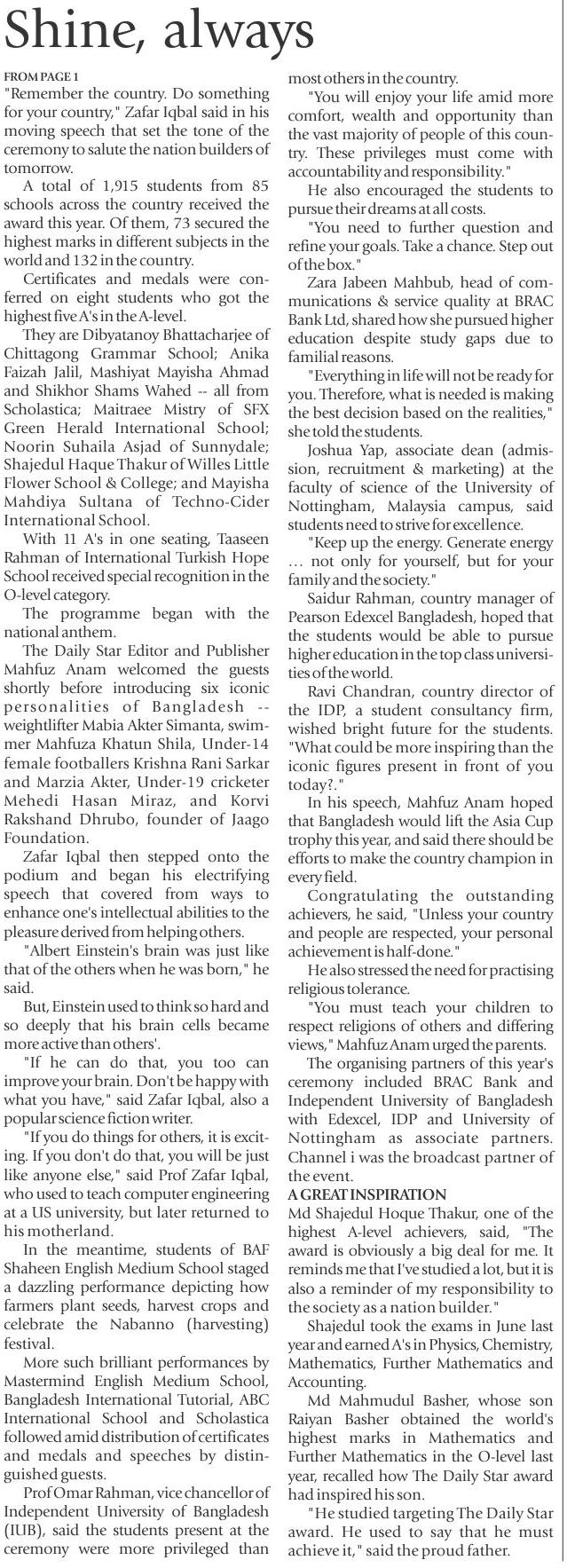 Shine, always

FROM PAGE 1
"Remember the country. Do something for your country," Zafar Iqbal said in his moving speech that set the tone of the ceremony to salute the nation builders of tomorrow.

A total of 1,915 students from 85 schools across the country received the award this year. Of them, 73 secured the highest marks in different subjects in the world and 132 in the country.

Certificates and medals were conferred on eight students who got the highest five A's in the A-level.

They are Dibyatanoy Bhattacharjee of Chittagong Grammar School; Anika Faizah Jalil, Mashiyat Mayisha Ahmad and Shikhor Shams Wahed -- all from Scholastica; Maitraee Mistry of SFX Green Herald International School; Noorin Suhaila Asjad of Sunnydale; Shajedul Haque Thakur of Willes Little Flower School & College; and Mayisha Mahdiya Sultana of Techno-Cider International School.

With 11 A's in one seating, Taaseen Rahman of International Turkish Hope School received special recognition in the O-level category.

The programme began with the national anthem.

The Daily Star Editor and Publisher Mahfuz Anam welcomed the guests shortly before introducing six iconic personalities of Bangladesh -- weightlifter Mabia Akter Simanta, swimmer Mahfuza Khatun Shila, Under-14 female footballers Krishna Rani Sarkar and Marzia Akter, Under-19 cricketer Mehedi Hasan Miraz, and Korvi Rakshand Dhrubo, founder of Jaago Foundation.

Zafar Iqbal then stepped onto the podium and began his electrifying speech that covered from ways to enhance one's intellectual abilities to the pleasure derived from helping others.

"Albert Einstein's brain was just like that of the others when he was born," he said.

But, Einstein used to think so hard and so deeply that his brain cells became more active than others'.

"If he can do that, you too can improve your brain. Don't be happy with what you have," said Zafar Iqbal, also a popular science fiction writer.

"If you do things for others, it is exciting. If you don't do that, you will be just like anyone else," said Prof Zafar Iqbal, who used to teach computer engineering at a US university, but later returned to his motherland.

In the meantime, students of BAF Shaheen English Medium School staged a dazzling performance depicting how farmers plant seeds, harvest crops and celebrate the Nabanno (harvesting) festival.

More such brilliant performances by Mastermind English Medium School, Bangladesh International Tutorial, ABC International School and Scholastica followed amid distribution of certificates and medals and speeches by distinguished guests.

Prof Omar Rahman, vice chancellor of Independent University of Bangladesh (IUB), said the students present at the ceremony were more privileged than most others in the country.

"You will enjoy your life amid more comfort, wealth and opportunity than the vast majority of people of this country. These privileges must come with accountability and responsibility."

He also encouraged the students to pursue their dreams at all costs.

"You need to further question and refine your goals. Take a chance. Step out of the box."

Zara Jabeen Mahbub, head of communications & service quality at BRAC Bank Ltd, shared how she pursued higher education despite study gaps due to familial reasons.

"Everything in life will not be ready for you. Therefore, what is needed is making the best decision based on the realities," she told the students.

Joshua Yap, associate dean (admission, recruitment & marketing) at the faculty of science of the University of Nottingham, Malaysia campus, said students need to strive for excellence.

"Keep up the energy. Generate energy ... not only for yourself, but for your family and the society."

Saidur Rahman, country manager of Pearson Edexcel Bangladesh, hoped that the students would be able to pursue higher education in the top class universities of the world.

Ravi Chandran, country director of the IDP, a student consultancy firm, wished bright future for the students. "What could be more inspiring than the iconic figures present in front of you today?."

In his speech, Mahfuz Anam hoped that Bangladesh would lift the Asia Cup trophy this year, and said there should be efforts to make the country champion in every field.

Congratulating the outstanding achievers, he said, "Unless your country and people are respected, your personal achievement is half-done."

He also stressed the need for practising religious tolerance.

"You must teach your children to respect religions of others and differing views," Mahfuz Anam urged the parents.

The organising partners of this year's ceremony included BRAC Bank and Independent University of Bangladesh with Edexcel, IDP and University of Nottingham as associate partners. Channel i was the broadcast partner of the event.

A GREAT INSPIRATION
Md Shajedul Hoque Thakur, one of the highest A-level achievers, said, "The award is obviously a big deal for me. It reminds me that I've studied a lot, but it is also a reminder of my responsibility to the society as a nation builder."

Shajedul took the exams in June last year and earned A's in Physics, Chemistry, Mathematics, Further Mathematics and Accounting.

Md Mahmudul Basher, whose son Raiyan Basher obtained the world's highest marks in Mathematics and Further Mathematics in the O-level last year, recalled how The Daily Star award had inspired his son.

"He studied targeting The Daily Star award. He used to say that he must achieve it," said the proud father.